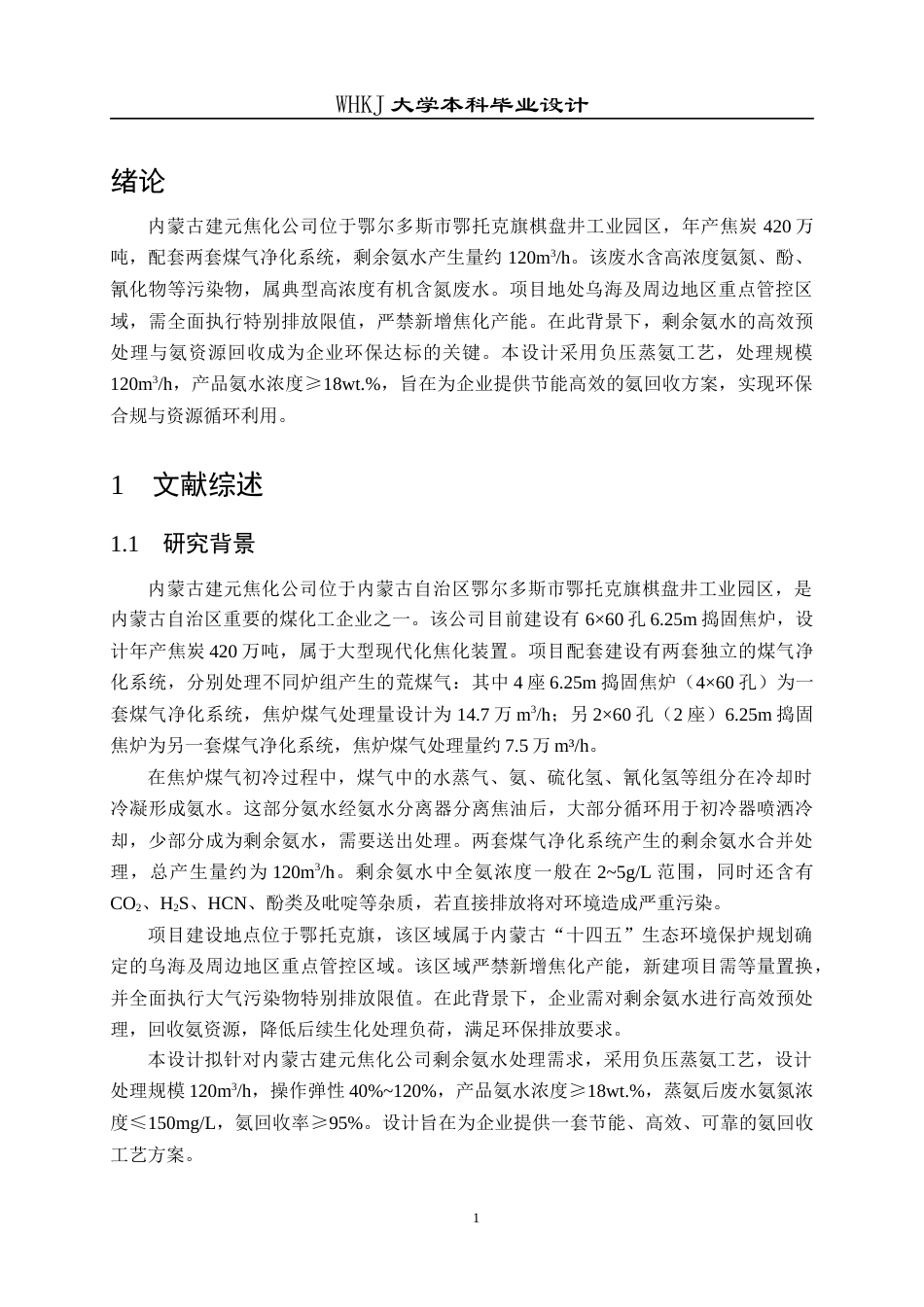 WHKJ 大学本科毕业设计

绪论

内蒙古建元焦化公司位于鄂尔多斯市鄂托克旗棋盘井工业园区，年产焦炭 420 万吨，配套两套煤气净化系统，剩余氨水产生量约 120m³/h。该废水含高浓度氨氮、酚、氰化物等污染物，属典型高浓度有机含氮废水。项目地处乌海及周边地区重点管控区域，需全面执行特别排放限值，严禁新增焦化产能。在此背景下，剩余氨水的高效预处理与氨资源回收成为企业环保达标的关键。本设计采用负压蒸氨工艺，处理规模 120m³/h，产品氨水浓度≥18wt.%，旨在为企业提供节能高效的氨回收方案，实现环保合规与资源循环利用。

1　文献综述

1.1　研究背景

内蒙古建元焦化公司位于内蒙古自治区鄂尔多斯市鄂托克旗棋盘井工业园区，是内蒙古自治区重要的煤化工企业之一。该公司目前建设有 6×60 孔 6.25m 捣固焦炉，设计年产焦炭 420 万吨，属于大型现代化焦化装置。项目配套建设有两套独立的煤气净化系统，分别处理不同炉组产生的荒煤气：其中 4 座 6.25m 捣固焦炉（4×60 孔）为一套煤气净化系统，焦炉煤气处理量设计为 14.7 万 m³/h；另 2×60 孔（2 座）6.25m 捣固焦炉为另一套煤气净化系统，焦炉煤气处理量约 7.5 万 m³/h。

在焦炉煤气初冷过程中，煤气中的水蒸气、氨、硫化氢、氰化氢等组分在冷却时冷凝形成氨水。这部分氨水经氨水分离器分离焦油后，大部分循环用于初冷器喷洒冷却，少部分成为剩余氨水，需要送出处理。两套煤气净化系统产生的剩余氨水合并处理，总产生量约为 120m³/h。剩余氨水中全氨浓度一般在 2~5g/L 范围，同时还含有 $CO_2$、$H_2S$、HCN、酚类及吡啶等杂质，若直接排放将对环境造成严重污染。

项目建设地点位于鄂托克旗，该区域属于内蒙古“十四五”生态环境保护规划确定的乌海及周边地区重点管控区域。该区域严禁新增焦化产能，新建项目需等量置换，并全面执行大气污染物特别排放限值。在此背景下，企业需对剩余氨水进行高效预处理，回收氨资源，降低后续生化处理负荷，满足环保排放要求。

本设计拟针对内蒙古建元焦化公司剩余氨水处理需求，采用负压蒸氨工艺，设计处理规模 120m³/h，操作弹性 40%~120%，产品氨水浓度≥18wt.%，蒸氨后废水氨氮浓度≤150mg/L，氨回收率≥95%。设计旨在为企业提供一套节能、高效、可靠的氨回收工艺方案。

1